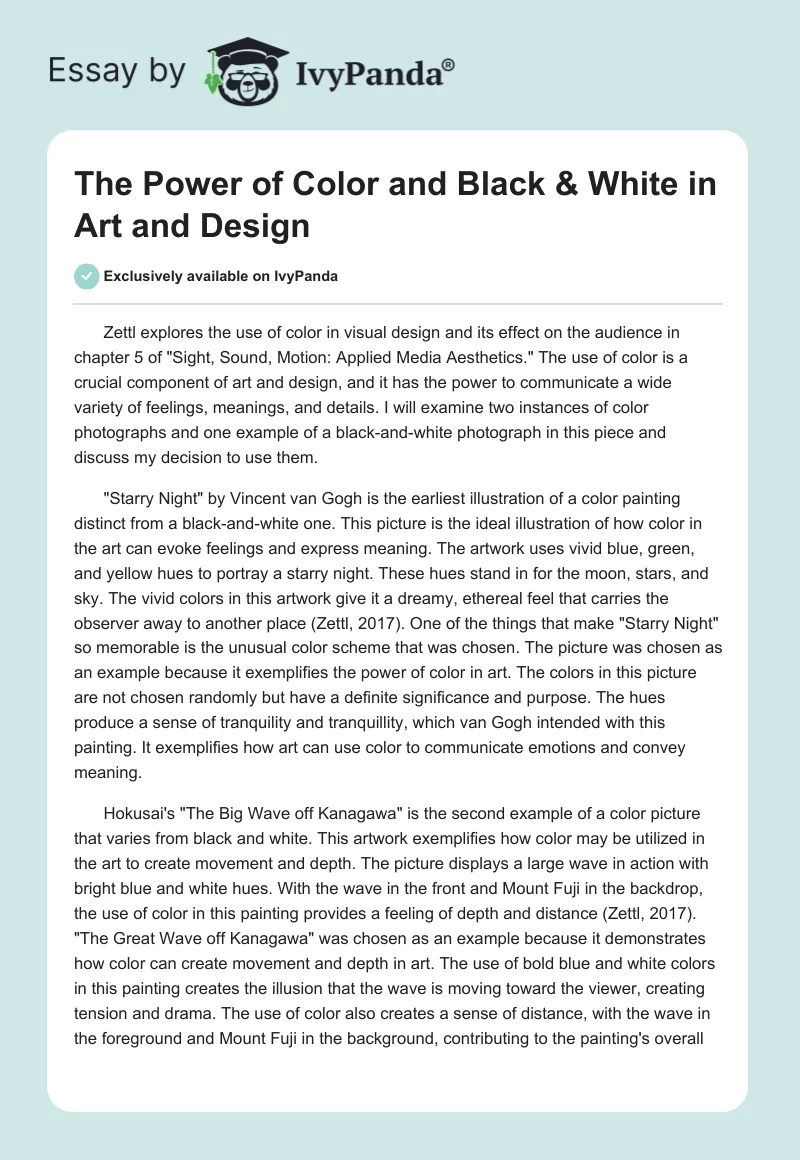 Essay by IvyPanda®

The Power of Color and Black & White in Art and Design

Exclusively available on IvyPanda

Zettl explores the use of color in visual design and its effect on the audience in chapter 5 of "Sight, Sound, Motion: Applied Media Aesthetics." The use of color is a crucial component of art and design, and it has the power to communicate a wide variety of feelings, meanings, and details. I will examine two instances of color photographs and one example of a black-and-white photograph in this piece and discuss my decision to use them.

"Starry Night" by Vincent van Gogh is the earliest illustration of a color painting distinct from a black-and-white one. This picture is the ideal illustration of how color in the art can evoke feelings and express meaning. The artwork uses vivid blue, green, and yellow hues to portray a starry night. These hues stand in for the moon, stars, and sky. The vivid colors in this artwork give it a dreamy, ethereal feel that carries the observer away to another place (Zettl, 2017). One of the things that make "Starry Night" so memorable is the unusual color scheme that was chosen. The picture was chosen as an example because it exemplifies the power of color in art. The colors in this picture are not chosen randomly but have a definite significance and purpose. The hues produce a sense of tranquility and tranquillity, which van Gogh intended with this painting. It exemplifies how art can use color to communicate emotions and convey meaning.

Hokusai's "The Big Wave off Kanagawa" is the second example of a color picture that varies from black and white. This artwork exemplifies how color may be utilized in the art to create movement and depth. The picture displays a large wave in action with bright blue and white hues. With the wave in the front and Mount Fuji in the backdrop, the use of color in this painting provides a feeling of depth and distance (Zettl, 2017). "The Great Wave off Kanagawa" was chosen as an example because it demonstrates how color can create movement and depth in art. The use of bold blue and white colors in this painting creates the illusion that the wave is moving toward the viewer, creating tension and drama. The use of color also creates a sense of distance, with the wave in the foreground and Mount Fuji in the background, contributing to the painting's overall